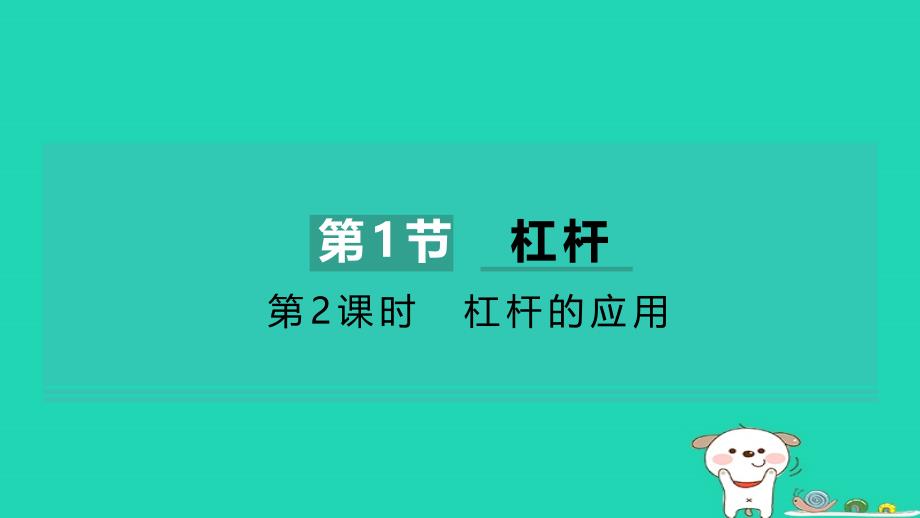 第1节 杠杆

第2课时 杠杆的应用